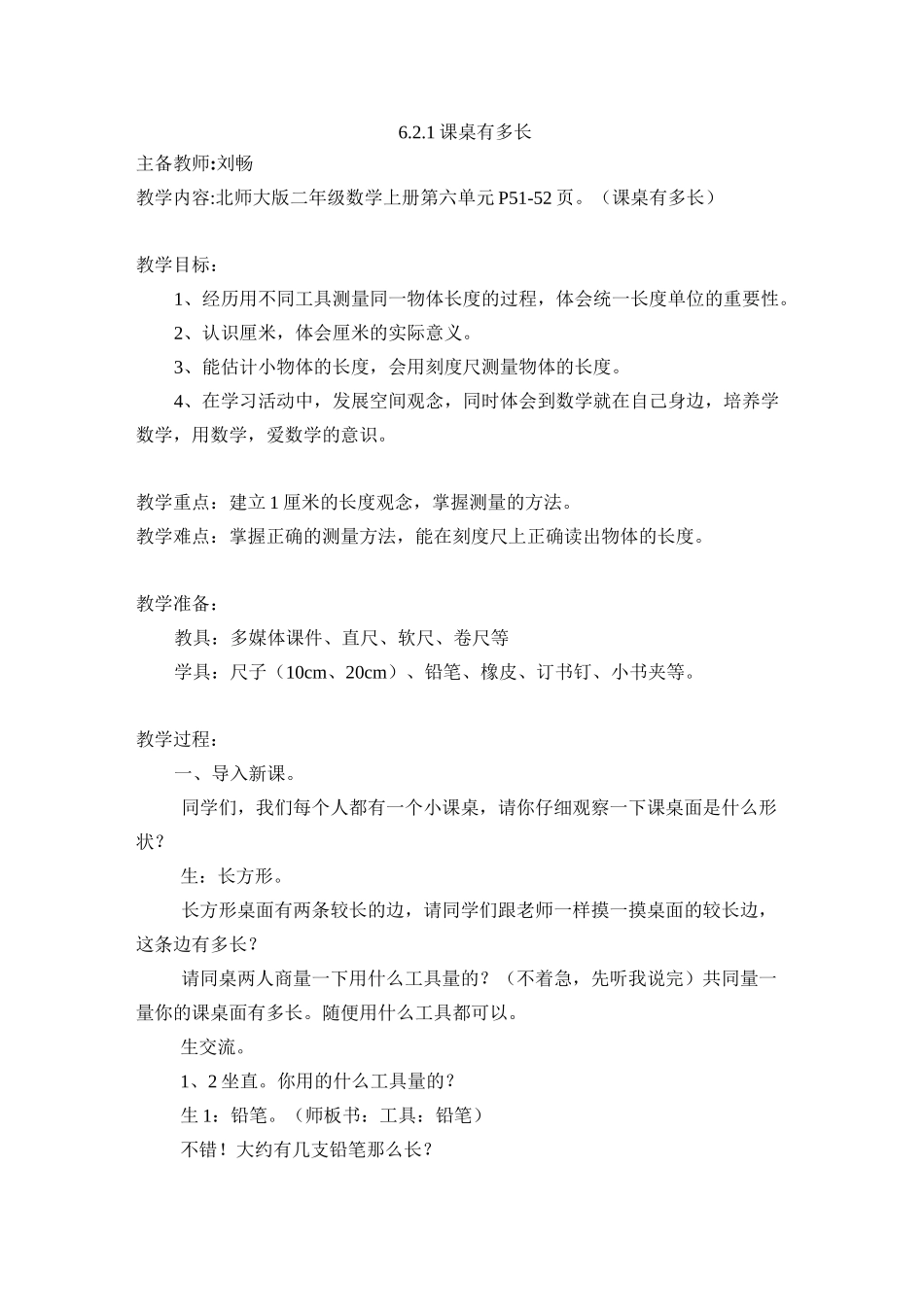 6.2.1课桌有多长

主备教师:刘畅

教学内容:北师大版二年级数学上册第六单元P51-52页。（课桌有多长）

教学目标：

1、经历用不同工具测量同一物体长度的过程，体会统一长度单位的重要性。

2、认识厘米，体会厘米的实际意义。

3、能估计小物体的长度，会用刻度尺测量物体的长度。

4、在学习活动中，发展空间观念，同时体会到数学就在自己身边，培养学数学，用数学，爱数学的意识。

教学重点：建立1厘米的长度观念，掌握测量的方法。

教学难点：掌握正确的测量方法，能在刻度尺上正确读出物体的长度。

教学准备：

教具：多媒体课件、直尺、软尺、卷尺等

学具：尺子（10cm、20cm）、铅笔、橡皮、订书钉、小书夹等。

教学过程：

一、导入新课。

同学们，我们每个人都有一个小课桌，请你仔细观察一下课桌面是什么形状？

生：长方形。

长方形桌面有两条较长的边，请同学们跟老师一样摸一摸桌面的较长边，这条边有多长？

请同桌两人商量一下用什么工具量的？（不着急，先听我说完）共同量一量你的课桌面有多长。随便用什么工具都可以。

生交流。

1、2坐直。你用的什么工具量的？

生1：铅笔。（师板书：工具：铅笔）

不错！大约有几支铅笔那么长？